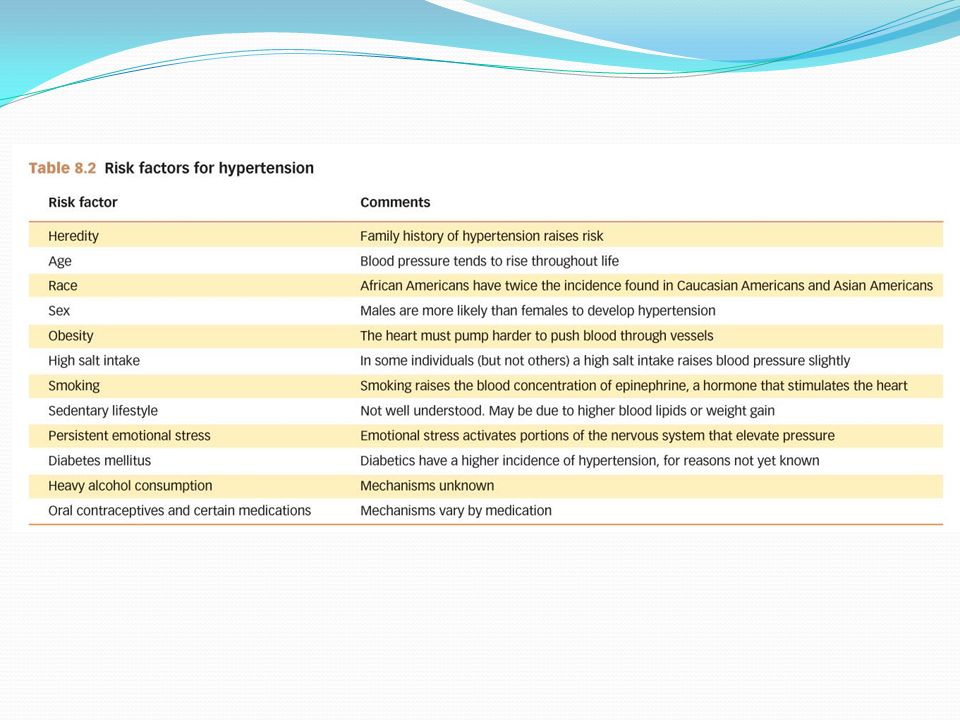 Table 8.2 Risk factors for hypertension

| Risk factor | Comments |
|---|---|
| Heredity | Family history of hypertension raises risk |
| Age | Blood pressure tends to rise throughout life |
| Race | African Americans have twice the incidence found in Caucasian Americans and Asian Americans |
| Sex | Males are more likely than females to develop hypertension |
| Obesity | The heart must pump harder to push blood through vessels |
| High salt intake | In some individuals (but not others) a high salt intake raises blood pressure slightly |
| Smoking | Smoking raises the blood concentration of epinephrine, a hormone that stimulates the heart |
| Sedentary lifestyle | Not well understood. May be due to higher blood lipids or weight gain |
| Persistent emotional stress | Emotional stress activates portions of the nervous system that elevate pressure |
| Diabetes mellitus | Diabetics have a higher incidence of hypertension, for reasons not yet known |
| Heavy alcohol consumption | Mechanisms unknown |
| Oral contraceptives and certain medications | Mechanisms vary by medication |